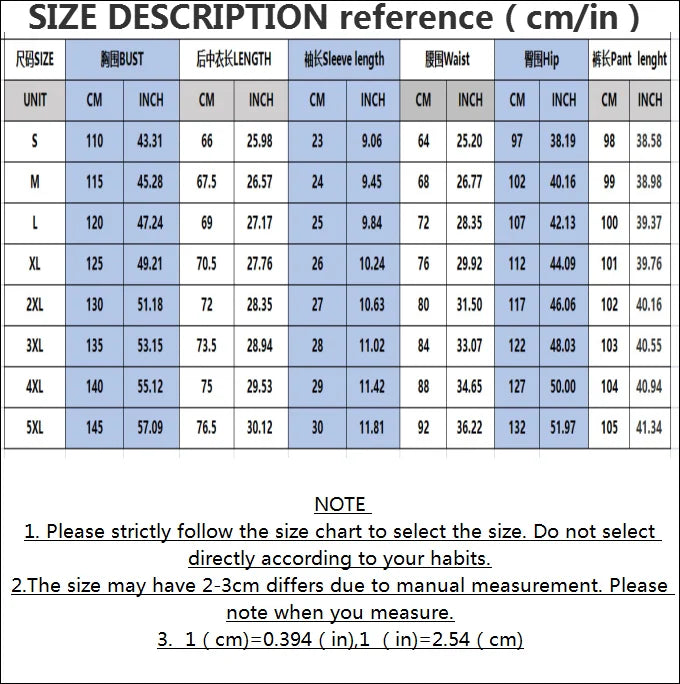 SIZE DESCRIPTION reference ( cm/in )

| 尺码SIZE | 胸围BUST | | 后中衣长LENGTH | | 袖长Sleeve length | | 腰围Waist | | 臀围Hip | | 裤长Pant lenght | |
|---|---|---|---|---|---|---|---|---|---|---|---|---|
| UNIT | CM | INCH | CM | INCH | CM | INCH | CM | INCH | CM | INCH | CM | INCH |
| S | 110 | 43.31 | 66 | 25.98 | 23 | 9.06 | 64 | 25.20 | 97 | 38.19 | 98 | 38.58 |
| M | 115 | 45.28 | 67.5 | 26.57 | 24 | 9.45 | 68 | 26.77 | 102 | 40.16 | 99 | 38.98 |
| L | 120 | 47.24 | 69 | 27.17 | 25 | 9.84 | 72 | 28.35 | 107 | 42.13 | 100 | 39.37 |
| XL | 125 | 49.21 | 70.5 | 27.76 | 26 | 10.24 | 76 | 29.92 | 112 | 44.09 | 101 | 39.76 |
| 2XL | 130 | 51.18 | 72 | 28.35 | 27 | 10.63 | 80 | 31.50 | 117 | 46.06 | 102 | 40.16 |
| 3XL | 135 | 53.15 | 73.5 | 28.94 | 28 | 11.02 | 84 | 33.07 | 122 | 48.03 | 103 | 40.55 |
| 4XL | 140 | 55.12 | 75 | 29.53 | 29 | 11.42 | 88 | 34.65 | 127 | 50.00 | 104 | 40.94 |
| 5XL | 145 | 57.09 | 76.5 | 30.12 | 30 | 11.81 | 92 | 36.22 | 132 | 51.97 | 105 | 41.34 |

NOTE
1. Please strictly follow the size chart to select the size. Do not select directly according to your habits.
2.The size may have 2-3cm differs due to manual measurement. Please note when you measure.
3. 1 ( cm)=0.394 ( in),1 ( in)=2.54 ( cm)